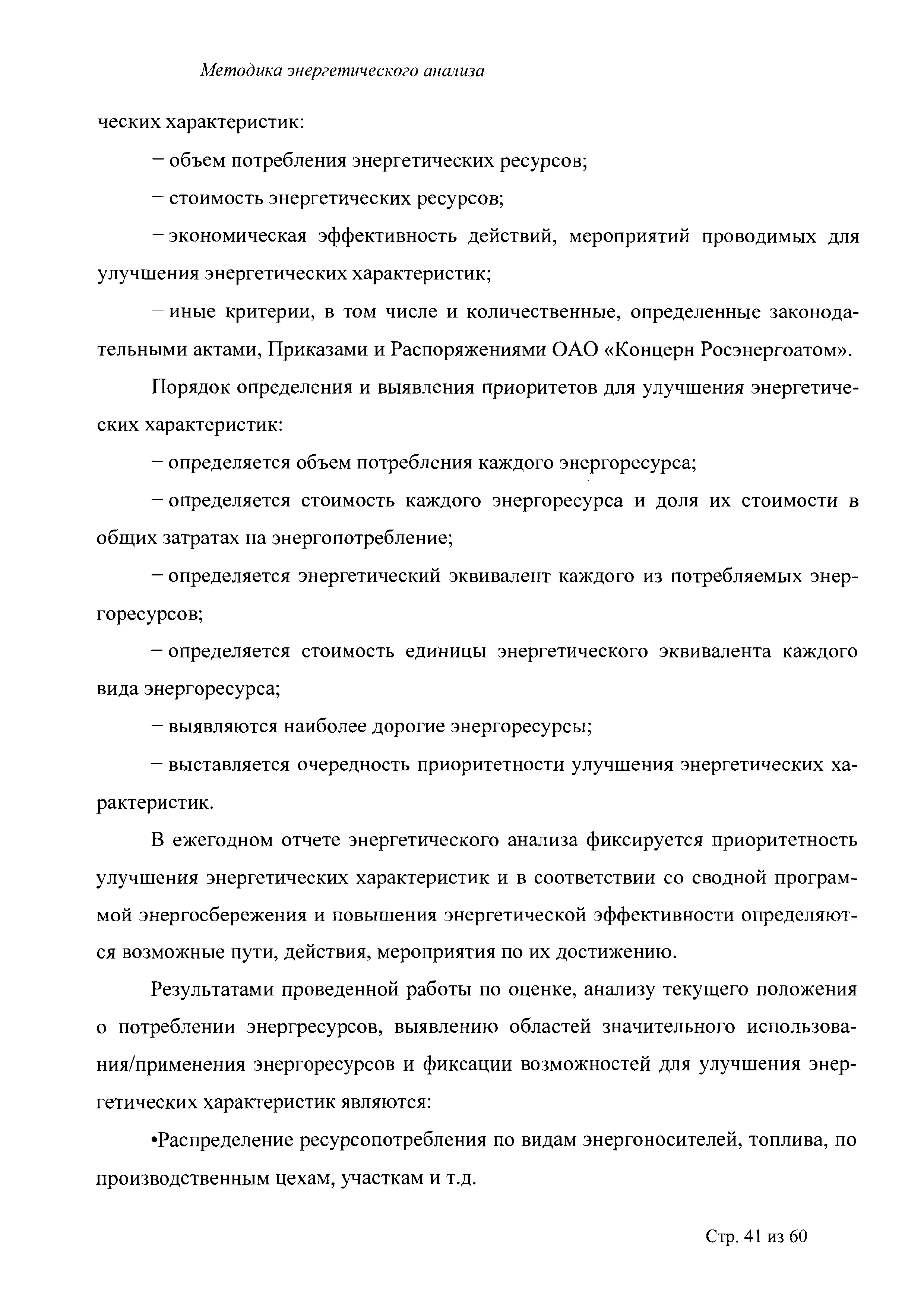 Методика энергетического анализа

ческих характеристик:

– объем потребления энергетических ресурсов;

– стоимость энергетических ресурсов;

– экономическая эффективность действий, мероприятий проводимых для улучшения энергетических характеристик;

– иные критерии, в том числе и количественные, определенные законодательными актами, Приказами и Распоряжениями ОАО «Концерн Росэнергоатом».

Порядок определения и выявления приоритетов для улучшения энергетических характеристик:

– определяется объем потребления каждого энергоресурса;

– определяется стоимость каждого энергоресурса и доля их стоимости в общих затратах на энергопотребление;

– определяется энергетический эквивалент каждого из потребляемых энергоресурсов;

– определяется стоимость единицы энергетического эквивалента каждого вида энергоресурса;

– выявляются наиболее дорогие энергоресурсы;

– выставляется очередность приоритетности улучшения энергетических характеристик.

В ежегодном отчете энергетического анализа фиксируется приоритетность улучшения энергетических характеристик и в соответствии со сводной программой энергосбережения и повышения энергетической эффективности определяются возможные пути, действия, мероприятия по их достижению.

Результатами проведенной работы по оценке, анализу текущего положения о потреблении энергресурсов, выявлению областей значительного использования/применения энергоресурсов и фиксации возможностей для улучшения энергетических характеристик являются:

•Распределение ресурсопотребления по видам энергоносителей, топлива, по производственным цехам, участкам и т.д.

Стр. 41 из 60